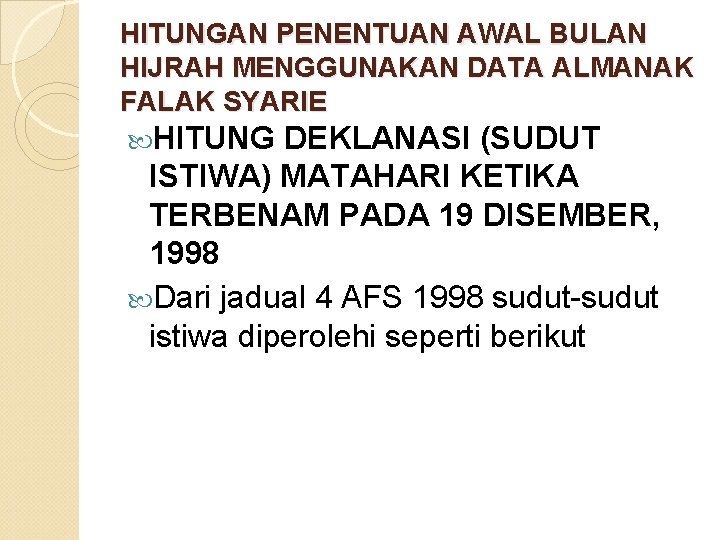 HITUNGAN PENENTUAN AWAL BULAN HIJRAH MENGGUNAKAN DATA ALMANAK FALAK SYARIE

HITUNG DEKLANASI (SUDUT ISTIWA) MATAHARI KETIKA TERBENAM PADA 19 DISEMBER, 1998

Dari jadual 4 AFS 1998 sudut-sudut istiwa diperolehi seperti berikut